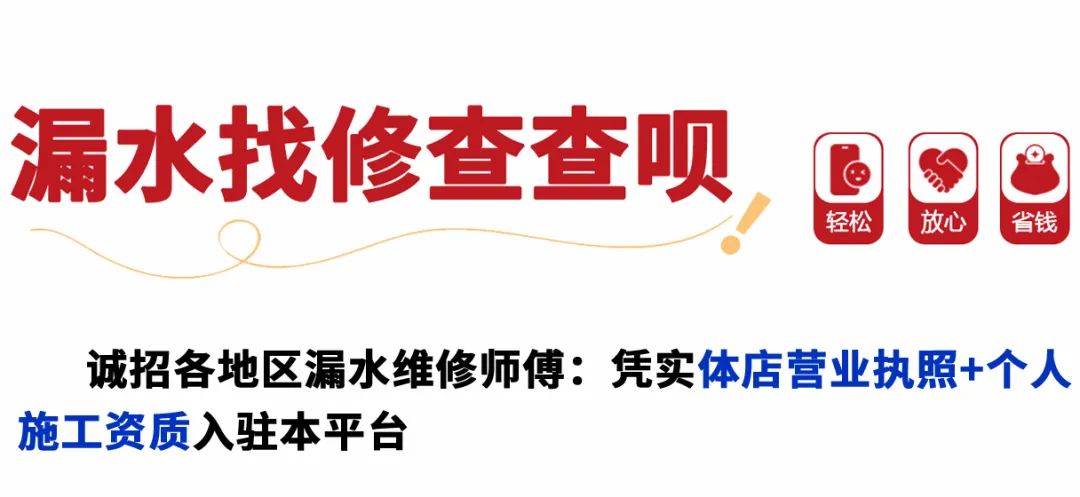 漏水找修查查呗

轻松 放心 省钱

诚招各地区漏水维修师傅：凭实体店营业执照+个人施工资质入驻本平台